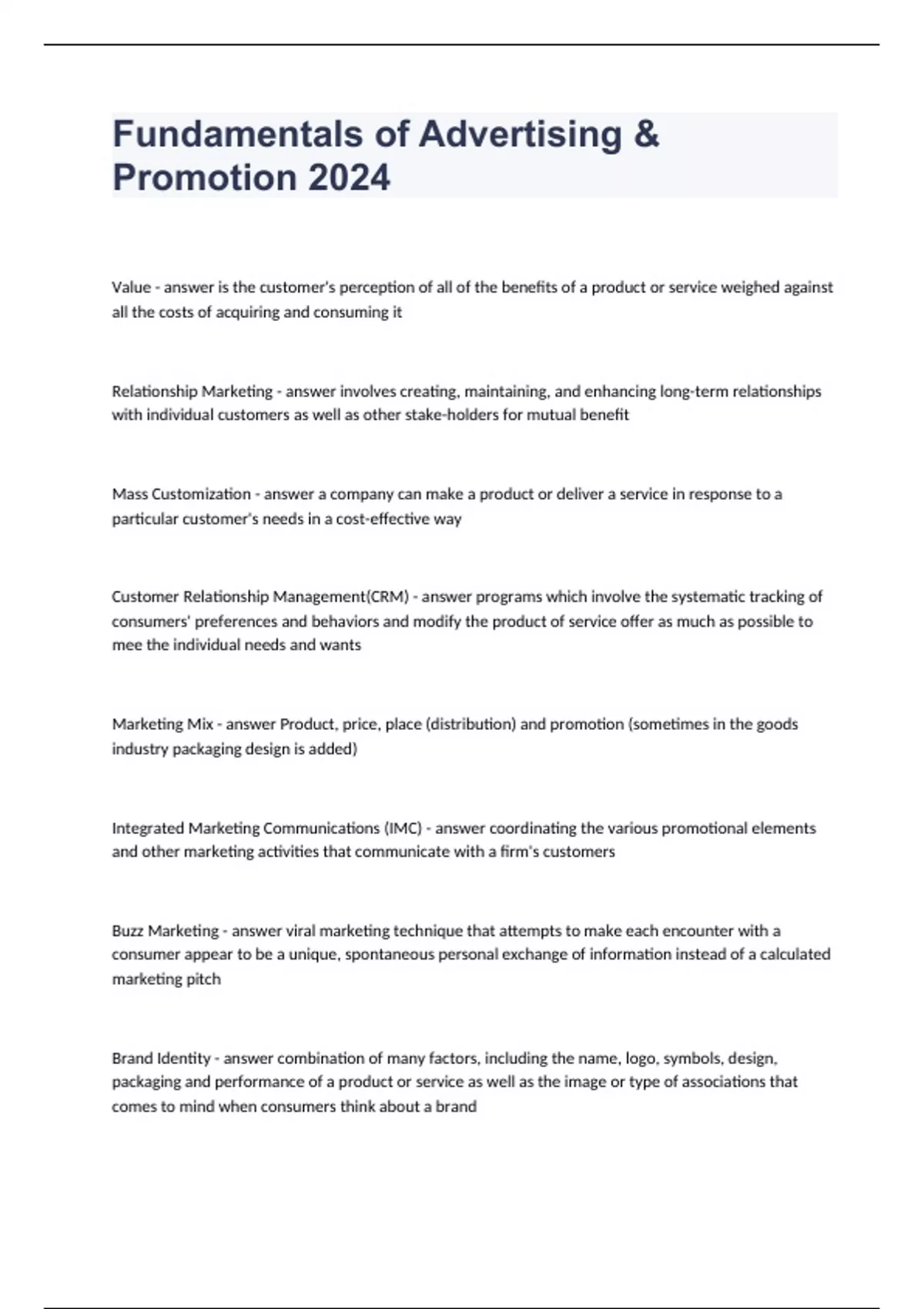 Fundamentals of Advertising & Promotion 2024

Value - answer is the customer's perception of all of the benefits of a product or service weighed against all the costs of acquiring and consuming it

Relationship Marketing - answer involves creating, maintaining, and enhancing long-term relationships with individual customers as well as other stake-holders for mutual benefit

Mass Customization - answer a company can make a product or deliver a service in response to a particular customer's needs in a cost-effective way

Customer Relationship Management(CRM) - answer programs which involve the systematic tracking of consumers' preferences and behaviors and modify the product of service offer as much as possible to mee the individual needs and wants

Marketing Mix - answer Product, price, place (distribution) and promotion (sometimes in the goods industry packaging design is added)

Integrated Marketing Communications (IMC) - answer coordinating the various promotional elements and other marketing activities that communicate with a firm's customers

Buzz Marketing - answer viral marketing technique that attempts to make each encounter with a consumer appear to be a unique, spontaneous personal exchange of information instead of a calculated marketing pitch

Brand Identity - answer combination of many factors, including the name, logo, symbols, design, packaging and performance of a product or service as well as the image or type of associations that comes to mind when consumers think about a brand